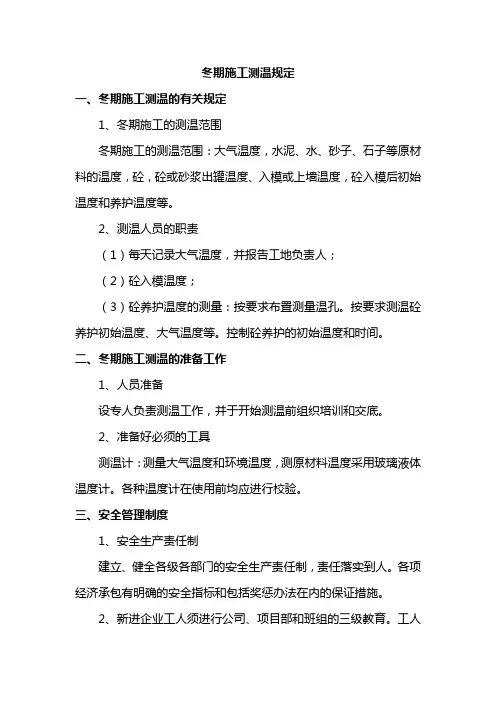 冬期施工测温规定

一、冬期施工测温的有关规定

1、冬期施工的测温范围

冬期施工的测温范围：大气温度，水泥、水、砂子、石子等原材料的温度，砼，砼或砂浆出罐温度、入模或上墙温度，砼入模后初始温度和养护温度等。

2、测温人员的职责

（1）每天记录大气温度，并报告工地负责人；

（2）砼入模温度；

（3）砼养护温度的测量：按要求布置测量温孔。按要求测温砼养护初始温度、大气温度等。控制砼养护的初始温度和时间。

二、冬期施工测温的准备工作

1、人员准备

设专人负责测温工作，并于开始测温前组织培训和交底。

2、准备好必须的工具

测温计：测量大气温度和环境温度，测原材料温度采用玻璃液体温度计。各种温度计在使用前均应进行校验。

三、安全管理制度

1、安全生产责任制

建立、健全各级各部门的安全生产责任制，责任落实到人。各项经济承包有明确的安全指标和包括奖惩办法在内的保证措施。

2、新进企业工人须进行公司、项目部和班组的三级教育。工人